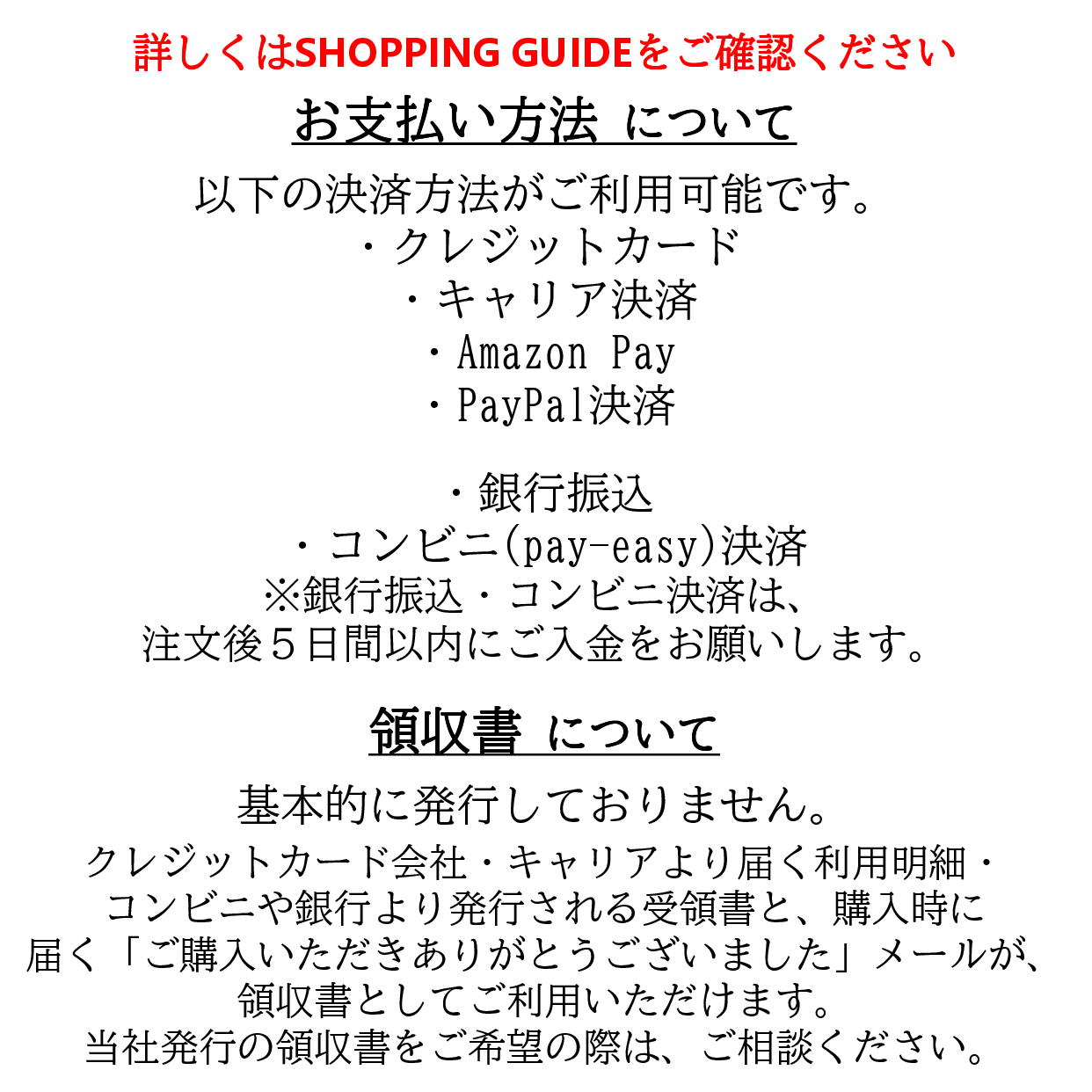 詳しくはSHOPPING GUIDEをご確認ください

お支払い方法 について

以下の決済方法がご利用可能です。
・クレジットカード
・キャリア決済
・Amazon Pay
・PayPal決済

・銀行振込
・コンビニ(pay-easy)決済
※銀行振込・コンビニ決済は、
注文後５日間以内にご入金をお願いします。

領収書 について

基本的に発行しておりません。
クレジットカード会社・キャリアより届く利用明細・
コンビニや銀行より発行される受領書と、購入時に
届く「ご購入いただきありがとうございました」メールが、
領収書としてご利用いただけます。
当社発行の領収書をご希望の際は、ご相談ください。